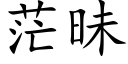 茫昧